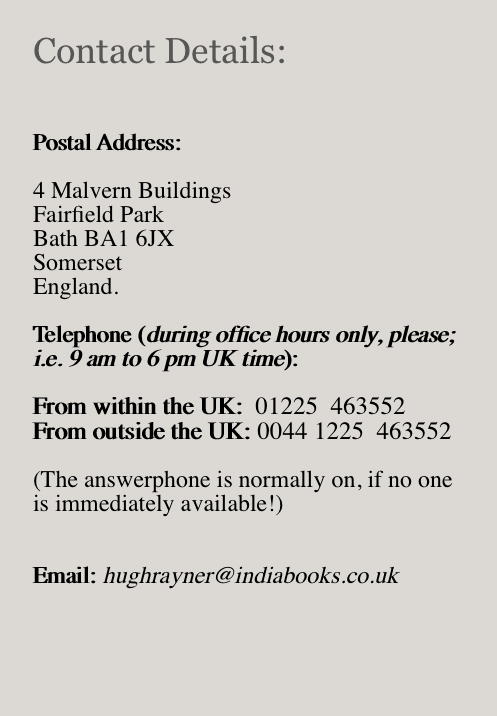 Contact Details:

Postal Address:

4 Malvern Buildings
Fairfield Park
Bath BA1 6JX
Somerset
England.

Telephone (during office hours only, please; i.e. 9 am to 6 pm UK time):

From within the UK: 01225 463552
From outside the UK: 0044 1225 463552

(The answerphone is normally on, if no one is immediately available!)

Email: hughrayner@indiabooks.co.uk